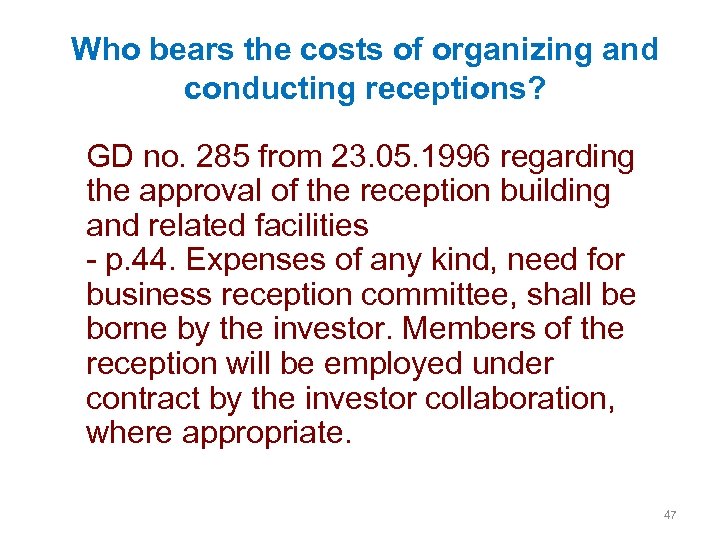 Who bears the costs of organizing and conducting receptions?

GD no. 285 from 23.05.1996 regarding the approval of the reception building and related facilities
- p.44. Expenses of any kind, need for business reception committee, shall be borne by the investor. Members of the reception will be employed under contract by the investor collaboration, where appropriate.

47